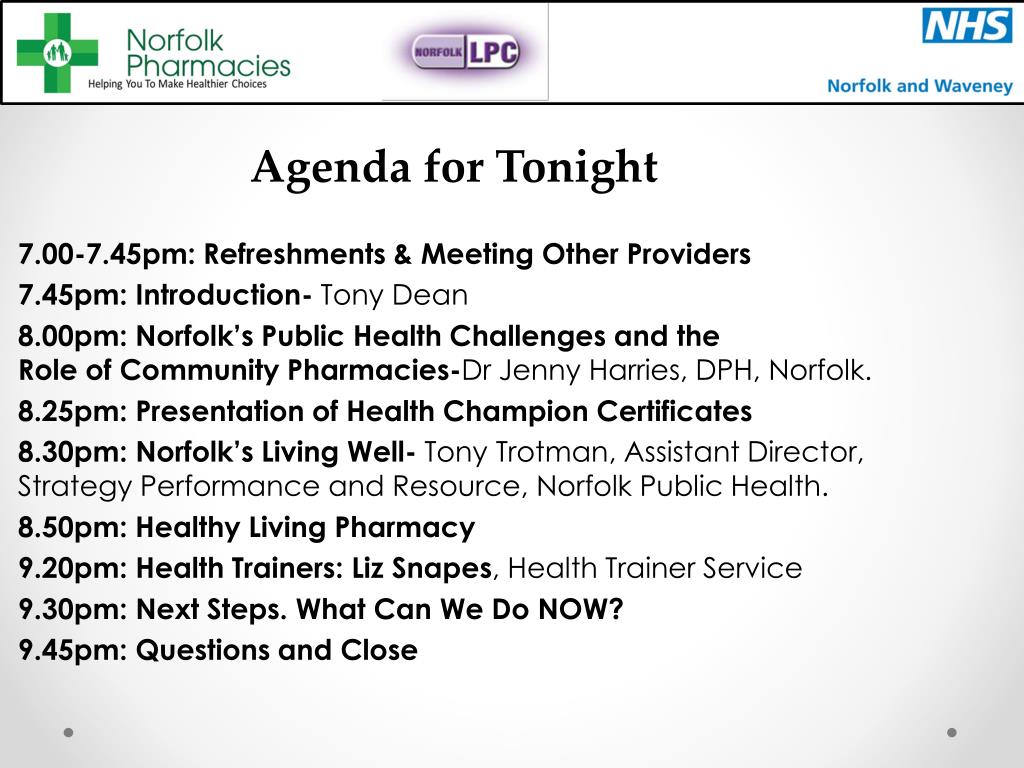 Norfolk Pharmacies
Helping You To Make Healthier Choices

NORFOLK LPC

NHS
Norfolk and Waveney

Agenda for Tonight

7.00-7.45pm: Refreshments & Meeting Other Providers

7.45pm: Introduction- Tony Dean

8.00pm: Norfolk's Public Health Challenges and the Role of Community Pharmacies-Dr Jenny Harries, DPH, Norfolk.

8.25pm: Presentation of Health Champion Certificates

8.30pm: Norfolk's Living Well- Tony Trotman, Assistant Director, Strategy Performance and Resource, Norfolk Public Health.

8.50pm: Healthy Living Pharmacy

9.20pm: Health Trainers: Liz Snapes, Health Trainer Service

9.30pm: Next Steps. What Can We Do NOW?

9.45pm: Questions and Close